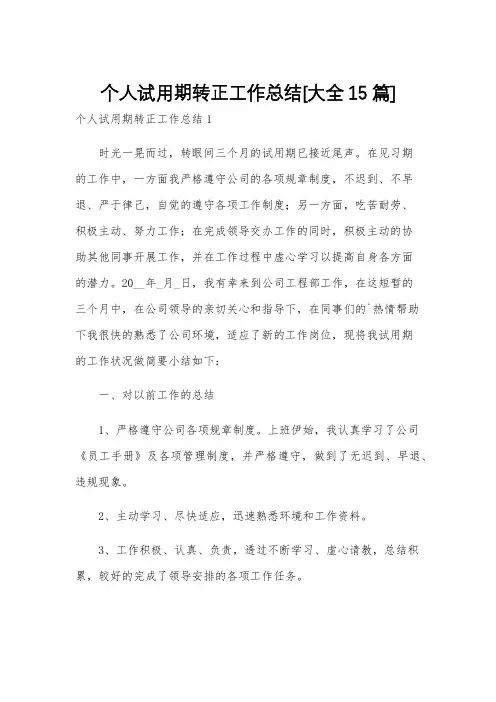 个人试用期转正工作总结[大全15篇]

个人试用期转正工作总结1

时光一晃而过，转眼间三个月的试用期已接近尾声。在见习期的工作中，一方面我严格遵守公司的各项规章制度，不迟到、不早退、严于律己，自觉的遵守各项工作制度；另一方面，吃苦耐劳、积极主动、努力工作；在完成领导交办工作的同时，积极主动的协助其他同事开展工作，并在工作过程中虚心学习以提高自身各方面的潜力。20__年_月_日，我有幸来到公司工程部工作，在这短暂的三个月中，在公司领导的亲切关心和指导下，在同事们的`热情帮助下我很快的熟悉了公司环境，适应了新的工作岗位，现将我试用期的工作状况做简要小结如下：

一、对以前工作的总结

1、严格遵守公司各项规章制度。上班伊始，我认真学习了公司《员工手册》及各项管理制度，并严格遵守，做到了无迟到、早退、违规现象。

2、主动学习、尽快适应，迅速熟悉环境和工作资料。

3、工作积极、认真、负责，透过不断学习、虚心请教，总结积累，较好的完成了领导安排的各项工作任务。